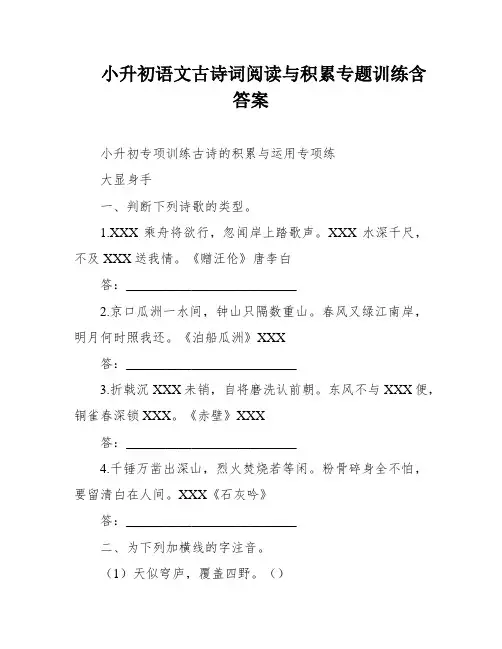 小升初语文古诗词阅读与积累专题训练含答案

小升初专项训练古诗的积累与运用专项练

大显身手

一、判断下列诗歌的类型。

1.XXX 乘舟将欲行，忽闻岸上踏歌声。XXX 水深千尺，不及 XXX 送我情。《赠汪伦》唐李白

答：

2.京口瓜洲一水间，钟山只隔数重山。春风又绿江南岸，明月何时照我还。《泊船瓜洲》XXX

答：

3.折戟沉 XXX 未销，自将磨洗认前朝。东风不与 XXX 便，铜雀春深锁 XXX。《赤壁》XXX

答：

4.千锤万凿出深山，烈火焚烧若等闲。粉骨碎身全不怕，要留清白在人间。XXX《石灰吟》

答：

二、为下列加横线的字注音。

（1）天似穹庐，覆盖四野。（）